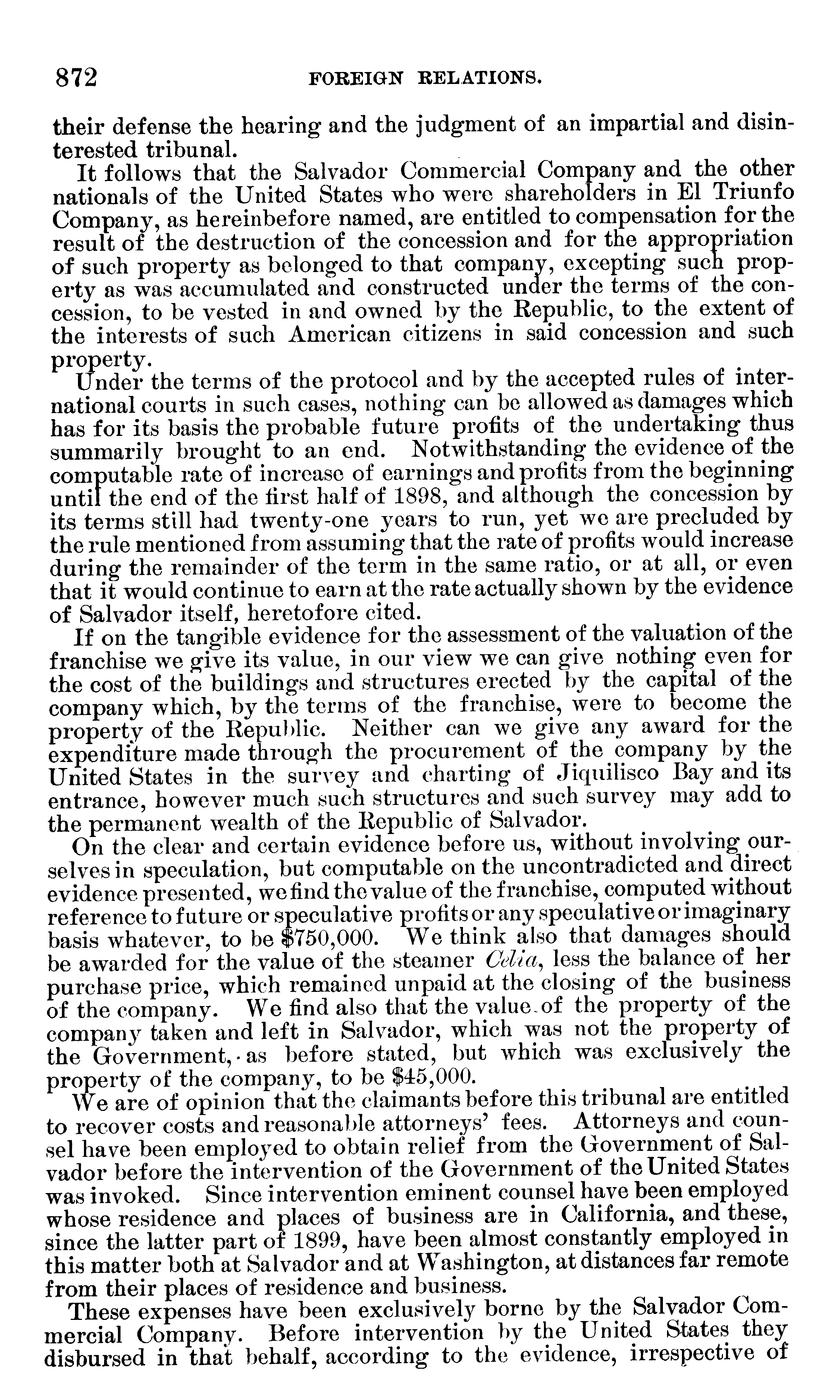 872 FOREIGN RELATIONS.

their defense the hearing and the judgment of an impartial and disinterested tribunal.

It follows that the Salvador Commercial Company and the other nationals of the United States who were shareholders in El Triunfo Company, as hereinbefore named, are entitled to compensation for the result of the destruction of the concession and for the appropriation of such property as belonged to that company, excepting such property as was accumulated and constructed under the terms of the concession, to be vested in and owned by the Republic, to the extent of the interests of such American citizens in said concession and such property.

Under the terms of the protocol and by the accepted rules of international courts in such cases, nothing can be allowed as damages which has for its basis the probable future profits of the undertaking thus summarily brought to an end. Notwithstanding the evidence of the computable rate of increase of earnings and profits from the beginning until the end of the first half of 1898, and although the concession by its terms still had twenty-one years to run, yet we are precluded by the rule mentioned from assuming that the rate of profits would increase during the remainder of the term in the same ratio, or at all, or even that it would continue to earn at the rate actually shown by the evidence of Salvador itself, heretofore cited.

If on the tangible evidence for the assessment of the valuation of the franchise we give its value, in our view we can give nothing even for the cost of the buildings and structures erected by the capital of the company which, by the terms of the franchise, were to become the property of the Republic. Neither can we give any award for the expenditure made through the procurement of the company by the United States in the survey and charting of Jiquilisco Bay and its entrance, however much such structures and such survey may add to the permanent wealth of the Republic of Salvador.

On the clear and certain evidence before us, without involving ourselves in speculation, but computable on the uncontradicted and direct evidence presented, we find the value of the franchise, computed without reference to future or speculative profits or any speculative or imaginary basis whatever, to be $750,000. We think also that damages should be awarded for the value of the steamer Celia, less the balance of her purchase price, which remained unpaid at the closing of the business of the company. We find also that the value of the property of the company taken and left in Salvador, which was not the property of the Government, as before stated, but which was exclusively the property of the company, to be $45,000.

We are of opinion that the claimants before this tribunal are entitled to recover costs and reasonable attorneys' fees. Attorneys and counsel have been employed to obtain relief from the Government of Salvador before the intervention of the Government of the United States was invoked. Since intervention eminent counsel have been employed whose residence and places of business are in California, and these, since the latter part of 1899, have been almost constantly employed in this matter both at Salvador and at Washington, at distances far remote from their places of residence and business.

These expenses have been exclusively borne by the Salvador Commercial Company. Before intervention by the United States they disbursed in that behalf, according to the evidence, irrespective of